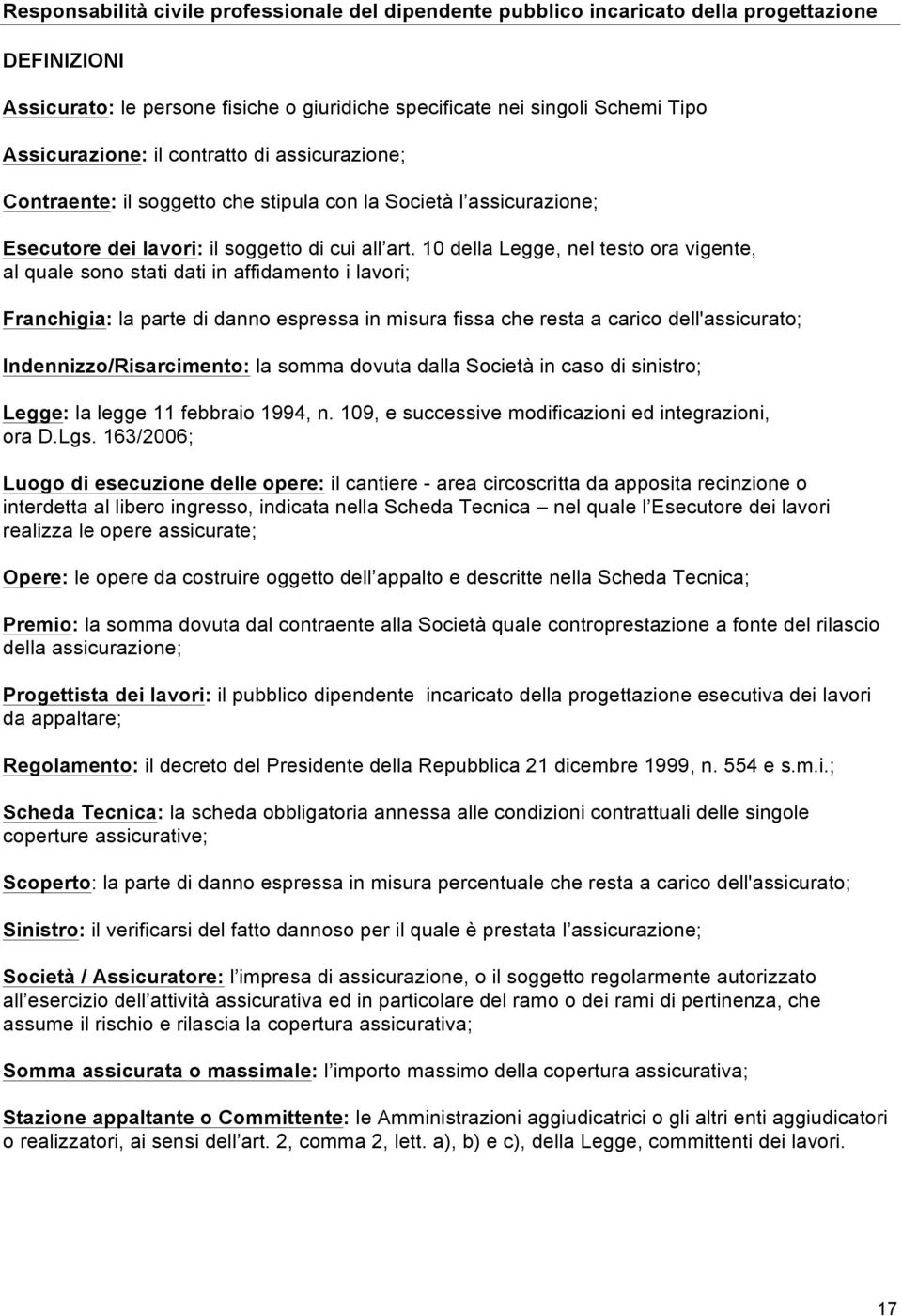 Responsabilità civile professionale del dipendente pubblico incaricato della progettazione

DEFINIZIONI

Assicurato: le persone fisiche o giuridiche specificate nei singoli Schemi Tipo

Assicurazione: il contratto di assicurazione;

Contraente: il soggetto che stipula con la Società l assicurazione;

Esecutore dei lavori: il soggetto di cui all art. 10 della Legge, nel testo ora vigente, al quale sono stati dati in affidamento i lavori;

Franchigia: la parte di danno espressa in misura fissa che resta a carico dell'assicurato;

Indennizzo/Risarcimento: la somma dovuta dalla Società in caso di sinistro;

Legge: la legge 11 febbraio 1994, n. 109, e successive modificazioni ed integrazioni, ora D.Lgs. 163/2006;

Luogo di esecuzione delle opere: il cantiere - area circoscritta da apposita recinzione o interdetta al libero ingresso, indicata nella Scheda Tecnica – nel quale l Esecutore dei lavori realizza le opere assicurate;

Opere: le opere da costruire oggetto dell appalto e descritte nella Scheda Tecnica;

Premio: la somma dovuta dal contraente alla Società quale controprestazione a fonte del rilascio della assicurazione;

Progettista dei lavori: il pubblico dipendente incaricato della progettazione esecutiva dei lavori da appaltare;

Regolamento: il decreto del Presidente della Repubblica 21 dicembre 1999, n. 554 e s.m.i.;

Scheda Tecnica: la scheda obbligatoria annessa alle condizioni contrattuali delle singole coperture assicurative;

Scoperto: la parte di danno espressa in misura percentuale che resta a carico dell'assicurato;

Sinistro: il verificarsi del fatto dannoso per il quale è prestata l assicurazione;

Società / Assicuratore: l impresa di assicurazione, o il soggetto regolarmente autorizzato all esercizio dell attività assicurativa ed in particolare del ramo o dei rami di pertinenza, che assume il rischio e rilascia la copertura assicurativa;

Somma assicurata o massimale: l importo massimo della copertura assicurativa;

Stazione appaltante o Committente: le Amministrazioni aggiudicatrici o gli altri enti aggiudicatori o realizzatori, ai sensi dell art. 2, comma 2, lett. a), b) e c), della Legge, committenti dei lavori.

17